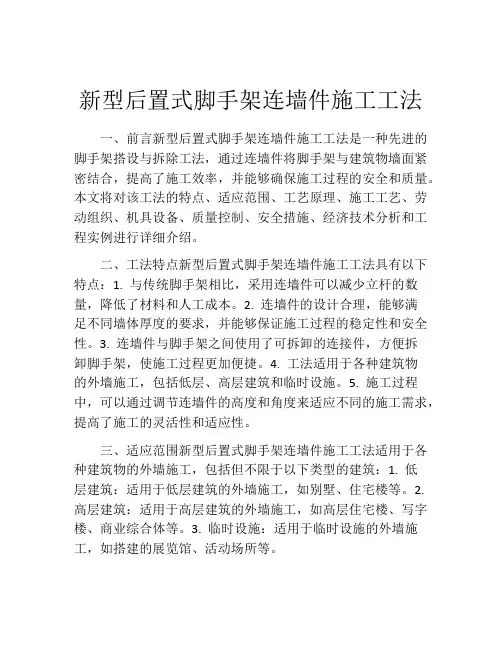 新型后置式脚手架连墙件施工工法

一、前言新型后置式脚手架连墙件施工工法是一种先进的脚手架搭设与拆除工法，通过连墙件将脚手架与建筑物墙面紧密结合，提高了施工效率，并能够确保施工过程的安全和质量。本文将对该工法的特点、适应范围、工艺原理、施工工艺、劳动组织、机具设备、质量控制、安全措施、经济技术分析和工程实例进行详细介绍。

二、工法特点新型后置式脚手架连墙件施工工法具有以下特点：1. 与传统脚手架相比，采用连墙件可以减少立杆的数量，降低了材料和人工成本。2. 连墙件的设计合理，能够满足不同墙体厚度的要求，并能够保证施工过程的稳定性和安全性。3. 连墙件与脚手架之间使用了可拆卸的连接件，方便拆卸脚手架，使施工过程更加便捷。4. 工法适用于各种建筑物的外墙施工，包括低层、高层建筑和临时设施。5. 施工过程中，可以通过调节连墙件的高度和角度来适应不同的施工需求，提高了施工的灵活性和适应性。

三、适应范围新型后置式脚手架连墙件施工工法适用于各种建筑物的外墙施工，包括但不限于以下类型的建筑：1. 低层建筑：适用于低层建筑的外墙施工，如别墅、住宅楼等。2. 高层建筑：适用于高层建筑的外墙施工，如高层住宅楼、写字楼、商业综合体等。3. 临时设施：适用于临时设施的外墙施工，如搭建的展览馆、活动场所等。